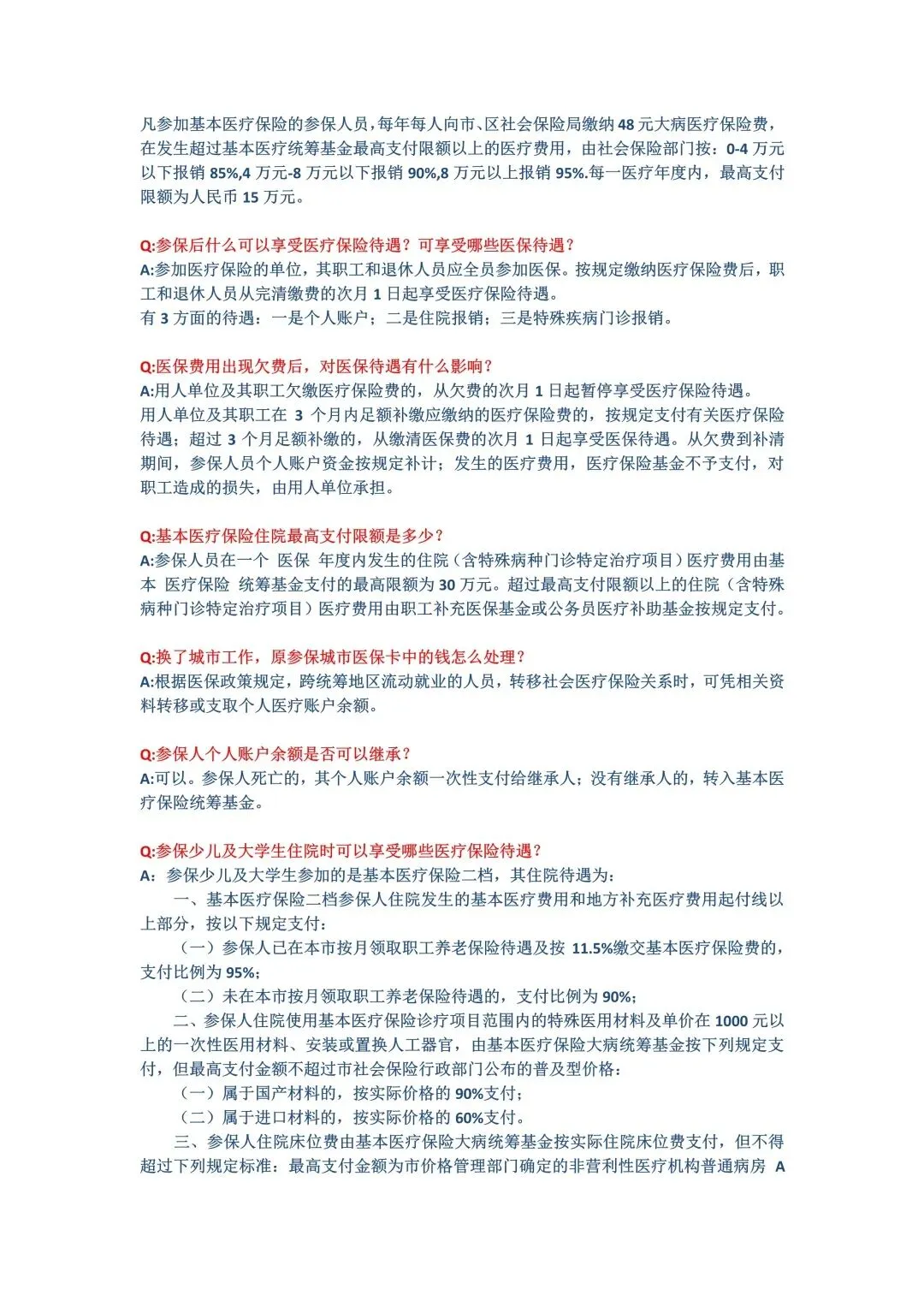 凡参加基本医疗保险的参保人员，每年每人向市、区社会保险局缴纳 48 元大病医疗保险费，在发生超过基本医疗统筹基金最高支付限额以上的医疗费用，由社会保险部门按：0-4 万元以下报销 85%,4 万元-8 万元以下报销 90%,8 万元以上报销 95%.每一医疗年度内，最高支付限额为人民币 15 万元。

Q:参保后什么可以享受医疗保险待遇？可享受哪些医保待遇？
A:参加医疗保险的单位，其职工和退休人员应全员参加医保。按规定缴纳医疗保险费后，职工和退休人员从完清缴费的次月 1 日起享受医疗保险待遇。
有 3 方面的待遇：一是个人账户；二是住院报销；三是特殊疾病门诊报销。

Q:医保费用出现欠费后，对医保待遇有什么影响？
A:用人单位及其职工欠缴医疗保险费的，从欠费的次月 1 日起暂停享受医疗保险待遇。
用人单位及其职工在 3 个月内足额补缴应缴纳的医疗保险费的，按规定支付有关医疗保险待遇；超过 3 个月足额补缴的，从缴清医保费的次月 1 日起享受医保待遇。从欠费到补清期间，参保人员个人账户资金按规定补计；发生的医疗费用，医疗保险基金不予支付，对职工造成的损失，由用人单位承担。

Q:基本医疗保险住院最高支付限额是多少？
A:参保人员在一个 医保 年度内发生的住院（含特殊病种门诊特定治疗项目）医疗费用由基本 医疗保险 统筹基金支付的最高限额为 30 万元。超过最高支付限额以上的住院（含特殊病种门诊特定治疗项目）医疗费用由职工补充医保基金或公务员医疗补助基金按规定支付。

Q:换了城市工作，原参保城市医保卡中的钱怎么处理？
A:根据医保政策规定，跨统筹地区流动就业的人员，转移社会医疗保险关系时，可凭相关资料转移或支取个人医疗账户余额。

Q:参保人个人账户余额是否可以继承？
A:可以。参保人死亡的，其个人账户余额一次性支付给继承人；没有继承人的，转入基本医疗保险统筹基金。

Q:参保少儿及大学生住院时可以享受哪些医疗保险待遇？
A：参保少儿及大学生参加的是基本医疗保险二档，其住院待遇为：
一、基本医疗保险二档参保人住院发生的基本医疗费用和地方补充医疗费用起付线以上部分，按以下规定支付：
（一）参保人已在本市按月领取职工养老保险待遇及按 11.5%缴交基本医疗保险费的，支付比例为 95%；
（二）未在本市按月领取职工养老保险待遇的，支付比例为 90%；
二、参保人住院使用基本医疗保险诊疗项目范围内的特殊医用材料及单价在 1000 元以上的一次性医用材料、安装或置换人工器官，由基本医疗保险大病统筹基金按下列规定支付，但最高支付金额不超过市社会保险行政部门公布的普及型价格：
（一）属于国产材料的，按实际价格的 90%支付；
（二）属于进口材料的，按实际价格的 60%支付。
三、参保人住院床位费由基本医疗保险大病统筹基金按实际住院床位费支付，但不得超过下列规定标准：最高支付金额为市价格管理部门确定的非营利性医疗机构普通病房 A